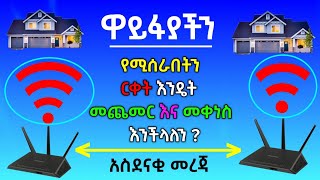 ዋይፋያችን

የሚሰራበትን

ርቀት እንዴት

መጨመር እና መቀነስ

እንችላለን ?

አስደናቂ መረጃ